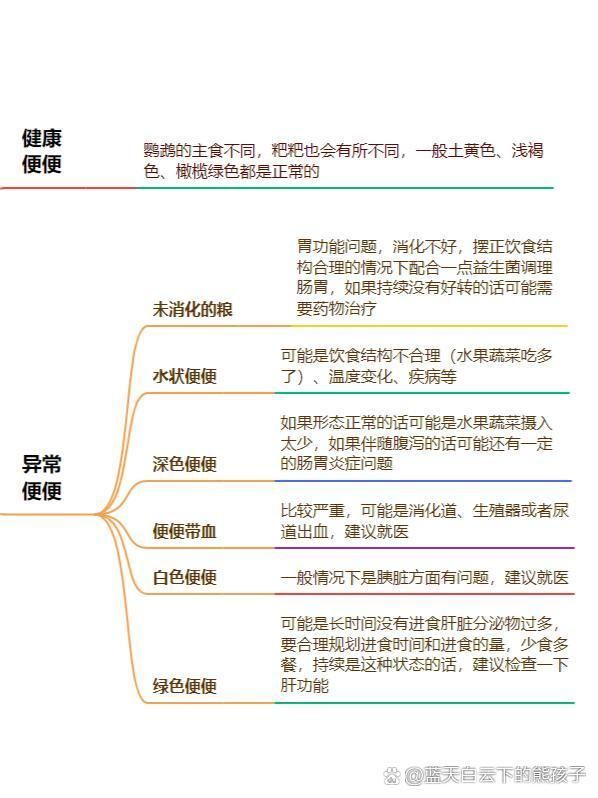 健康便便

鹦鹉的主食不同，粑粑也会有所不同，一般土黄色、浅褐色、橄榄绿色都是正常的

异常便便

未消化的粮

胃功能问题，消化不好，摆正饮食结构合理的情况下配合一点益生菌调理肠胃，如果持续没有好转的话可能需要药物治疗

水状便便

可能是饮食结构不合理（水果蔬菜吃多了）、温度变化、疾病等

深色便便

如果形态正常的话可能是水果蔬菜摄入太少，如果伴随腹泻的话可能还有一定的肠胃炎症问题

便便带血

比较严重，可能是消化道、生殖器或者尿道出血，建议就医

白色便便

一般情况下是胰脏方面有问题，建议就医

绿色便便

可能是长时间没有进食肝脏分泌物过多，要合理规划进食时间和进食的量，少食多餐，持续是这种状态的话，建议检查一下肝功能

@蓝天白云下的熊孩子